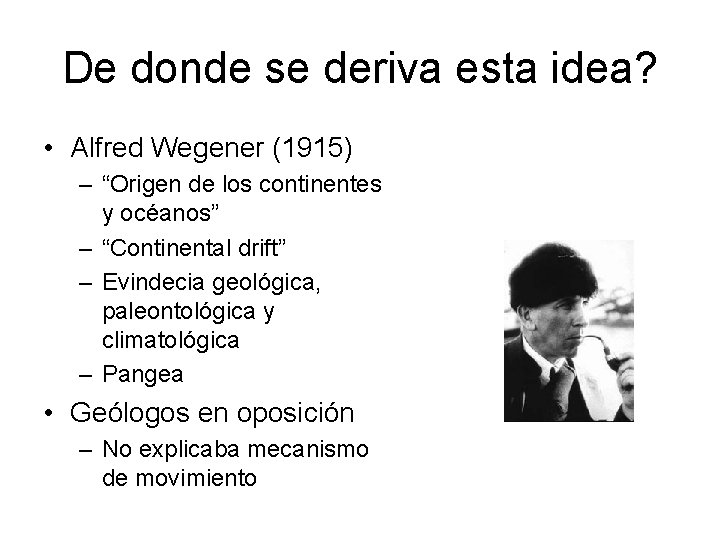 De donde se deriva esta idea?

• Alfred Wegener (1915)
  – “Origen de los continentes y océanos”
  – “Continental drift”
  – Evindecia geológica, paleontológica y climatológica
  – Pangea
• Geólogos en oposición
  – No explicaba mecanismo de movimiento